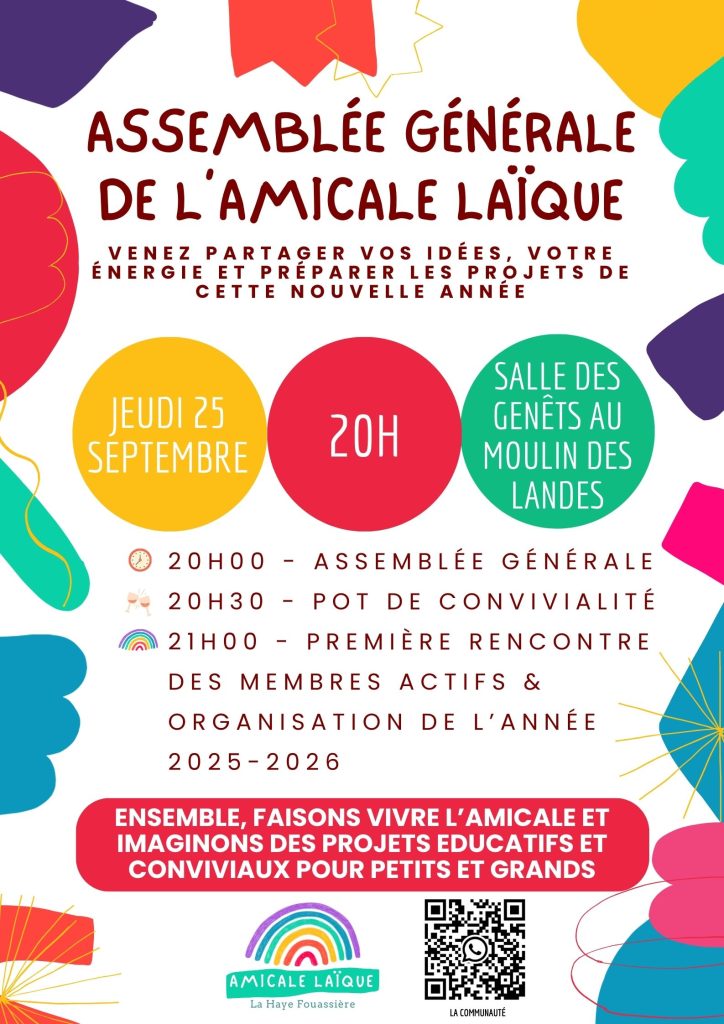 ASSEMBLÉE GÉNÉRALE DE L'AMICALE LAÏQUE

VENEZ PARTAGER VOS IDÉES, VOTRE ÉNERGIE ET PRÉPARER LES PROJETS DE CETTE NOUVELLE ANNÉE

JEUDI 25 SEPTEMBRE

20H

SALLE DES GENÊTS AU MOULIN DES LANDES

20H00 - ASSEMBLÉE GÉNÉRALE
20H30 - POT DE CONVIVIALITÉ
21H00 - PREMIÈRE RENCONTRE DES MEMBRES ACTIFS & ORGANISATION DE L'ANNÉE 2025-2026

ENSEMBLE, FAISONS VIVRE L'AMICALE ET IMAGINONS DES PROJETS EDUCATIFS ET CONVIVIAUX POUR PETITS ET GRANDS

AMICALE LAÏQUE
La Haye Fouassière

LA COMMUNAUTÉ